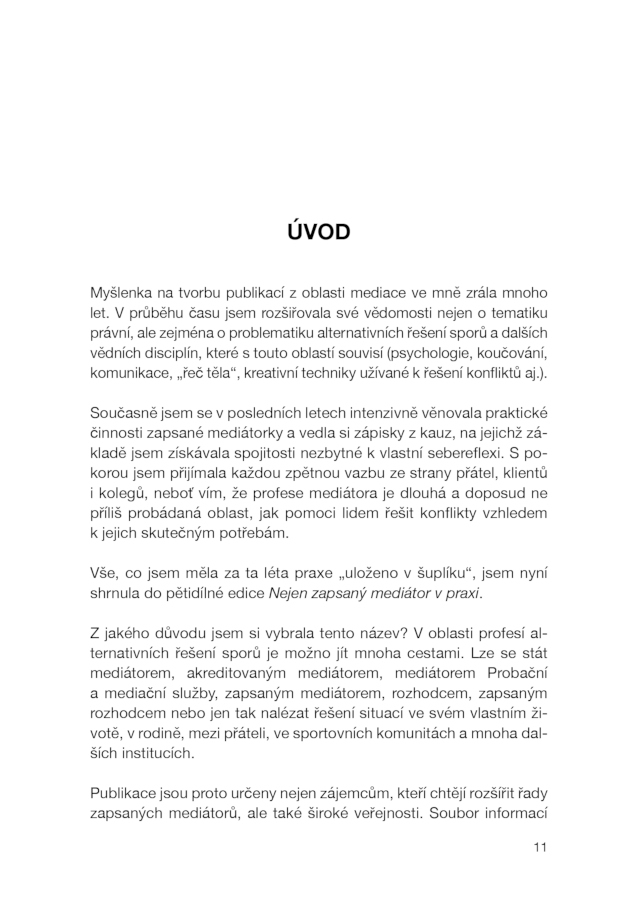 ÚVOD

Myšlenka na tvorbu publikací z oblasti mediace ve mně zrála mnoho let. V průběhu času jsem rozšiřovala své vědomosti nejen o tematiku právní, ale zejména o problematiku alternativních řešení sporů a dalších vědních disciplín, které s touto oblastí souvisí (psychologie, koučování, komunikace, „řeč těla“, kreativní techniky užívané k řešení konfliktů aj.).

Současně jsem se v posledních letech intenzivně věnovala praktické činnosti zapsané mediátorky a vedla si zápisky z kauz, na jejichž základě jsem získávala spojitosti nezbytné k vlastní sebereflexi. S pokorou jsem přijímala každou zpětnou vazbu ze strany přátel, klientů i kolegů, neboť vím, že profese mediátora je dlouhá a doposud ne příliš probádaná oblast, jak pomoci lidem řešit konflikty vzhledem k jejich skutečným potřebám.

Vše, co jsem měla za ta léta praxe „uloženo v šuplíku“, jsem nyní shrnula do pětidílné edice Nejen zapsaný mediátor v praxi.

Z jakého důvodu jsem si vybrala tento název? V oblasti profesí alternativních řešení sporů je možno jít mnoha cestami. Lze se stát mediátorem, akreditovaným mediátorem, mediátorem Probační a mediační služby, zapsaným mediátorem, rozhodcem, zapsaným rozhodcem nebo jen tak nalézat řešení situací ve svém vlastním životě, v rodině, mezi přáteli, ve sportovních komunitách a mnoha dalších institucích.

Publikace jsou proto určeny nejen zájemcům, kteří chtějí rozšířit řady zapsaných mediátorů, ale také široké veřejnosti. Soubor informací

11